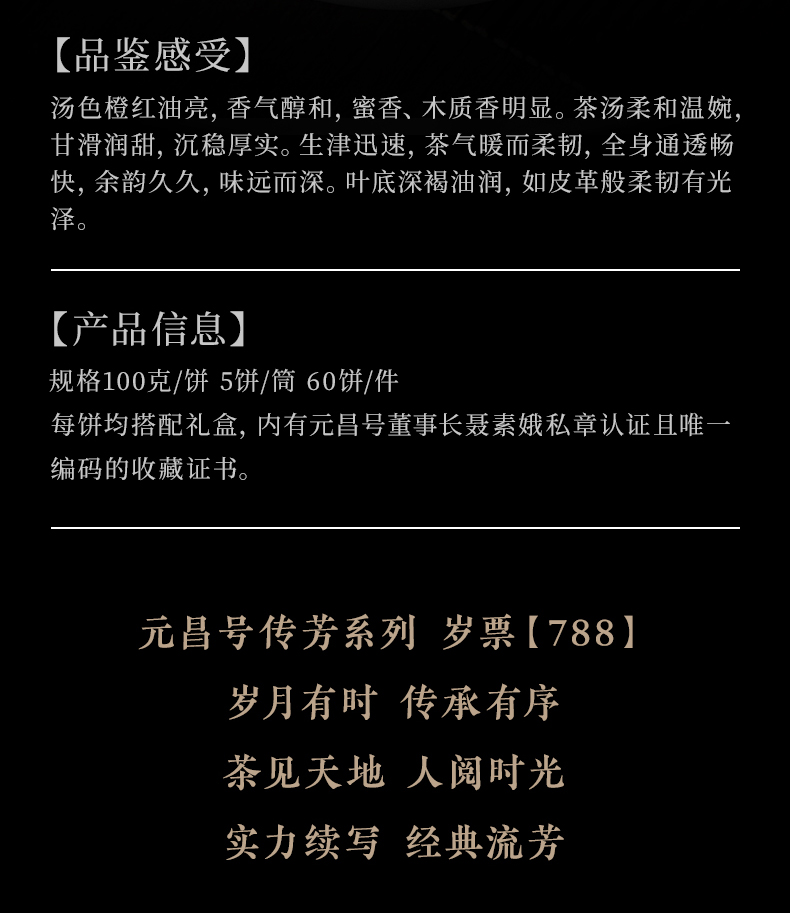 【品鉴感受】

汤色橙红油亮，香气醇和，蜜香、木质香明显。茶汤柔和温婉，甘滑润甜，沉稳厚实。生津迅速，茶气暖而柔韧，全身通透畅快，余韵久久，味远而深。叶底深褐油润，如皮革般柔韧有光泽。

【产品信息】

规格100克/饼 5饼/筒 60饼/件
每饼均搭配礼盒，内有元昌号董事长聂素娥私章认证且唯一编码的收藏证书。

元昌号传芳系列 岁票【788】
岁月有时 传承有序
茶见天地 人阅时光
实力续写 经典流芳